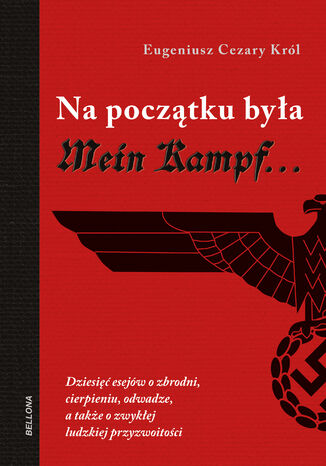 Eugeniusz Cezary Król

Na początku była
Mein Kampf...

Dziesięć esejów o zbrodni, cierpieniu, odwadze, a także o zwykłej ludzkiej przyzwoitości

BELLONA